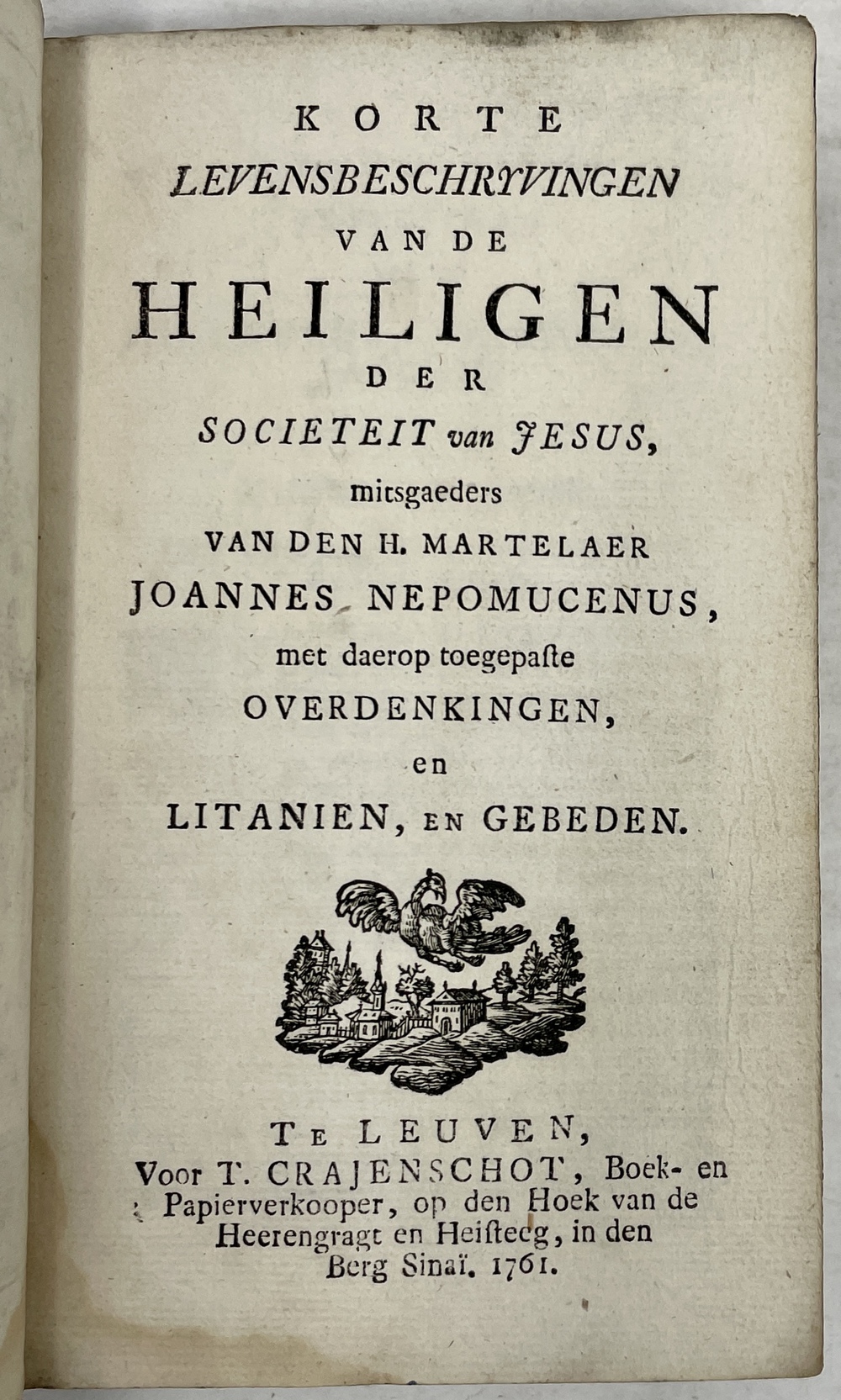 KORTE
LEVENSBESCHRYVINGEN
VAN DE
HEILIGEN
DER
SOCIETEIT van JESUS,
mitsgaeders
VAN DEN H. MARTELAER
JOANNES NEPOMUCENUS,
met daerop toegepaste
OVERDENKINGEN,
en
LITANIEN, EN GEBEDEN.

TE LEUVEN,
Voor T. CRAJENSCHOT, Boek- en Papierverkooper, op den Hoek van de Heerengragt en Heisteeg, in den Berg Sinaï. 1761.